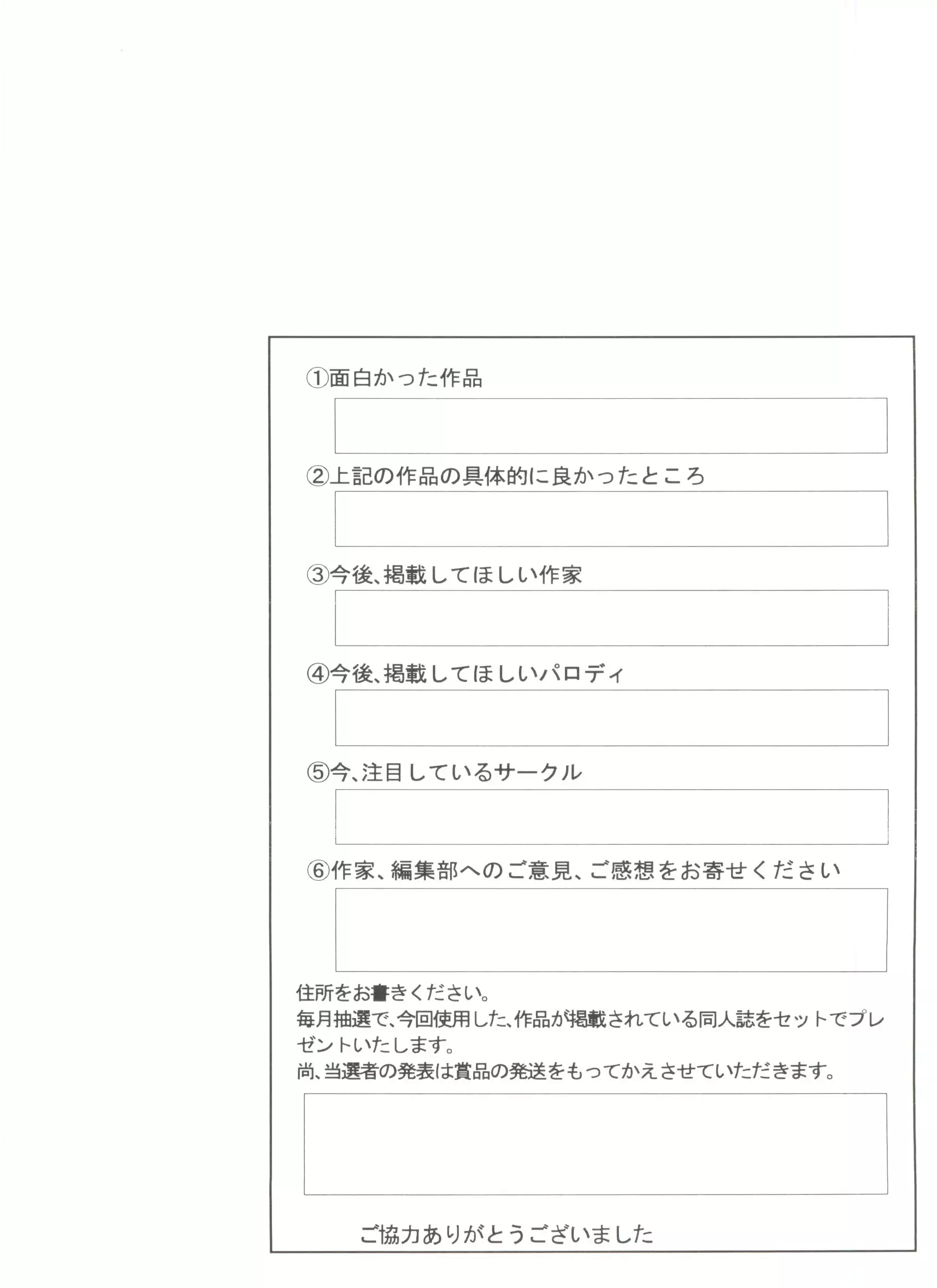 ①面白かった作品

②上記の作品の具体的に良かったところ

③今後、掲載してほしい作家

④今後、掲載してほしいパロディ

⑤今、注目しているサークル

⑥作家、編集部へのご意見、ご感想をお寄せください

住所をお書きください。
毎月抽選で、今回使用した、作品が掲載されている同人誌をセットでプレゼントいたします。
尚、当選者の発表は賞品の発送をもってかえさせていただきます。

ご協力ありがとうございました